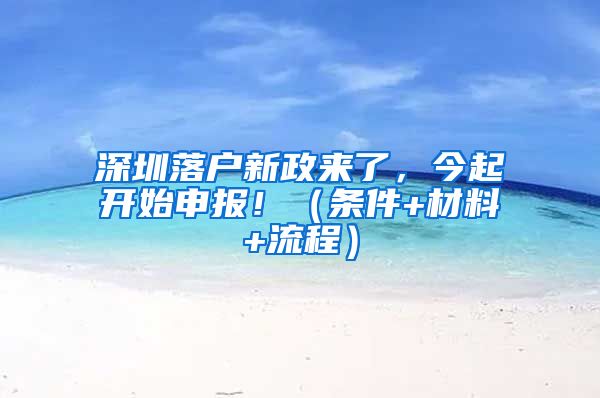 深圳落户新政来了，今起开始申报！（条件+材料+流程）